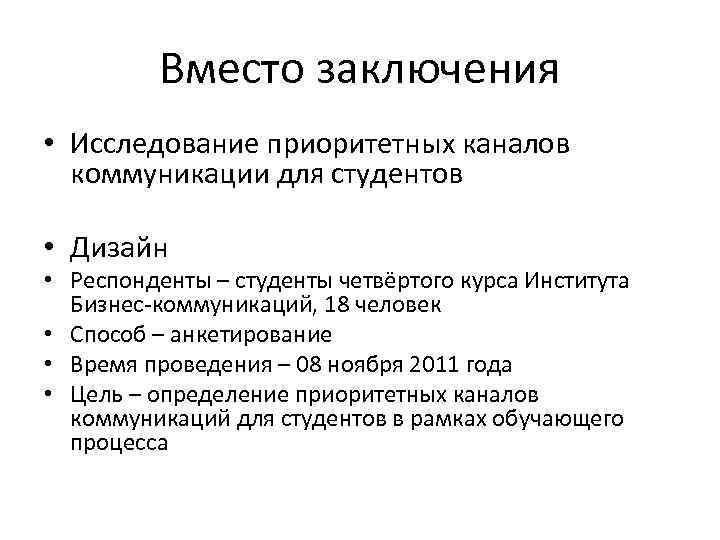 Вместо заключения

• Исследование приоритетных каналов коммуникации для студентов

• Дизайн
• Респонденты – студенты четвёртого курса Института Бизнес-коммуникаций, 18 человек
• Способ – анкетирование
• Время проведения – 08 ноября 2011 года
• Цель – определение приоритетных каналов коммуникаций для студентов в рамках обучающего процесса